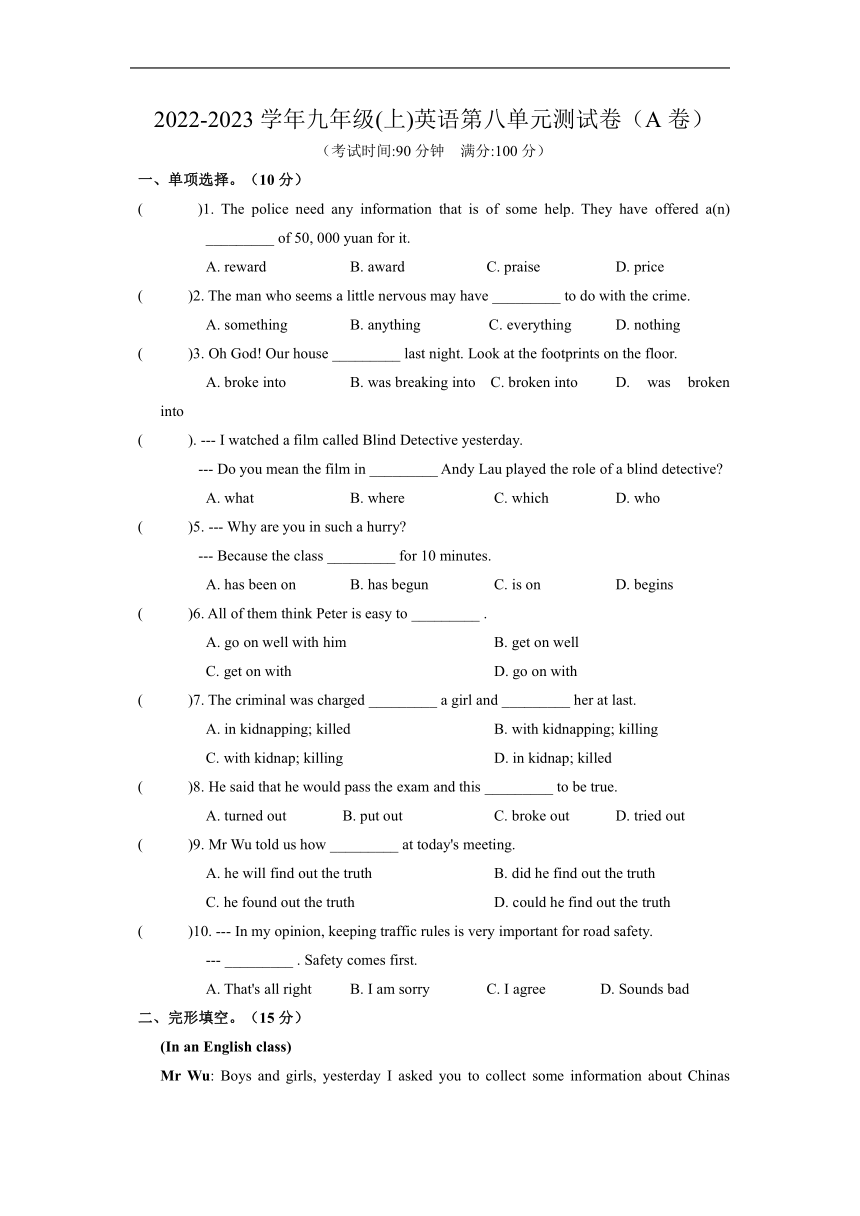 2022-2023 学年九年级(上)英语第八单元测试卷（A 卷）

（考试时间:90 分钟　满分:100 分）

一、单项选择。（10 分）

(　　)1. The police need any information that is of some help. They have offered a(n) _________ of 50, 000 yuan for it.

A. reward　　B. award　　C. praise　　D. price

(　　)2. The man who seems a little nervous may have _________ to do with the crime.

A. something　　B. anything　　C. everything　　D. nothing

(　　)3. Oh God! Our house _________ last night. Look at the footprints on the floor.

A. broke into　　B. was breaking into　　C. broken into　　D. was broken into

(　　). --- I watched a film called Blind Detective yesterday.

--- Do you mean the film in _________ Andy Lau played the role of a blind detective?

A. what　　B. where　　C. which　　D. who

(　　)5. --- Why are you in such a hurry?

--- Because the class _________ for 10 minutes.

A. has been on　　B. has begun　　C. is on　　D. begins

(　　)6. All of them think Peter is easy to _________ .

A. go on well with him　　B. get on well

C. get on with　　D. go on with

(　　)7. The criminal was charged _________ a girl and _________ her at last.

A. in kidnapping; killed　　B. with kidnapping; killing

C. with kidnap; killing　　D. in kidnap; killed

(　　)8. He said that he would pass the exam and this _________ to be true.

A. turned out　　B. put out　　C. broke out　　D. tried out

(　　)9. Mr Wu told us how _________ at today's meeting.

A. he will find out the truth　　B. did he find out the truth

C. he found out the truth　　D. could he find out the truth

(　　)10. --- In my opinion, keeping traffic rules is very important for road safety.

--- _________ . Safety comes first.

A. That's all right　　B. I am sorry　　C. I agree　　D. Sounds bad

二、完形填空。（15 分）

(In an English class)

Mr Wu: Boys and girls, yesterday I asked you to collect some information about Chinas